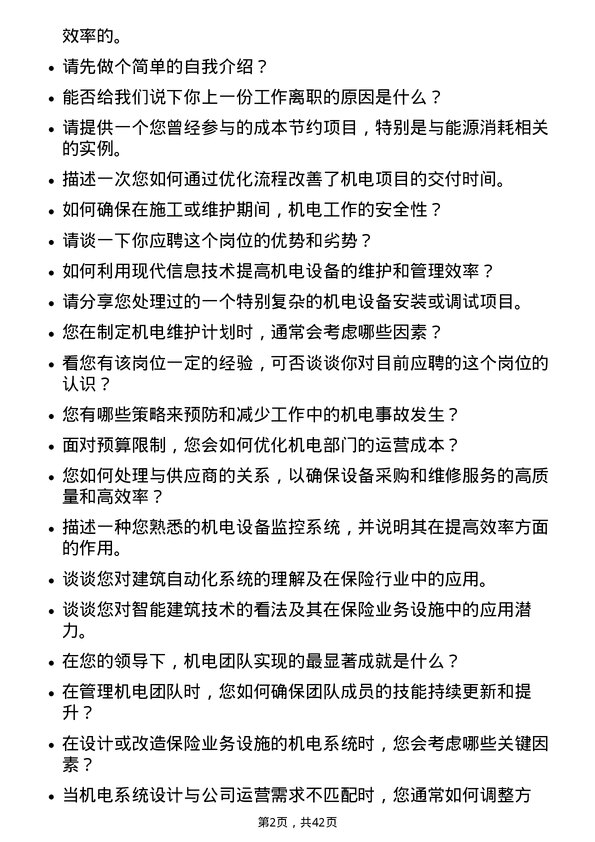 效率的。

• 请先做个简单的自我介绍？

• 能否给我们说下你上一份工作离职的原因是什么？

• 请提供一个您曾经参与的成本节约项目，特别是与能源消耗相关的实例。

• 描述一次您如何通过优化流程改善了机电项目的交付时间。

• 如何确保在施工或维护期间，机电工作的安全性？

• 请谈一下你应聘这个岗位的优势和劣势？

• 如何利用现代信息技术提高机电设备的维护和管理效率？

• 请分享您处理过的一个特别复杂的机电设备安装或调试项目。

• 您在制定机电维护计划时，通常会考虑哪些因素？

• 看您有该岗位一定的经验，可否谈谈你对目前应聘的这个岗位的认识？

• 您有哪些策略来预防和减少工作中的机电事故发生？

• 面对预算限制，您会如何优化机电部门的运营成本？

• 您如何处理与供应商的关系，以确保设备采购和维修服务的高质量和高效率？

• 描述一种您熟悉的机电设备监控系统，并说明其在提高效率方面的作用。

• 谈谈您对建筑自动化系统的理解及在保险行业中的应用。

• 谈谈您对智能建筑技术的看法及其在保险业务设施中的应用潜力。

• 在您的领导下，机电团队实现的最显著成就是什么？

• 在管理机电团队时，您如何确保团队成员的技能持续更新和提升？

• 在设计或改造保险业务设施的机电系统时，您会考虑哪些关键因素？

• 当机电系统设计与公司运营需求不匹配时，您通常如何调整方

第2页，共42页